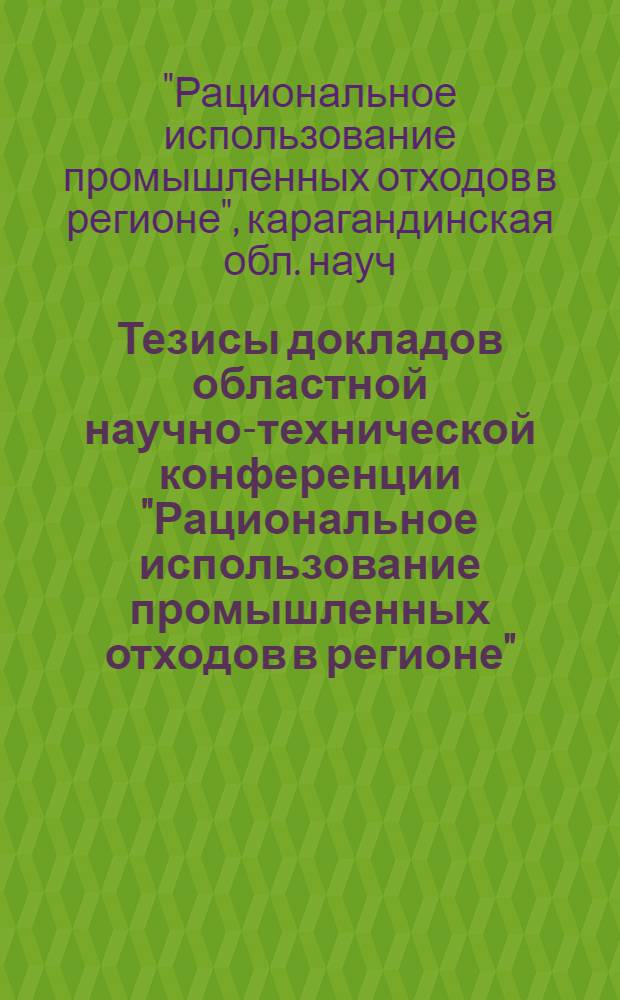 "Рациональное использование промышленных отходов в регионе", карагандинская обл. науч

Тезисы докладов областной научно-технической конференции "Рациональное использование промышленных отходов в регионе"